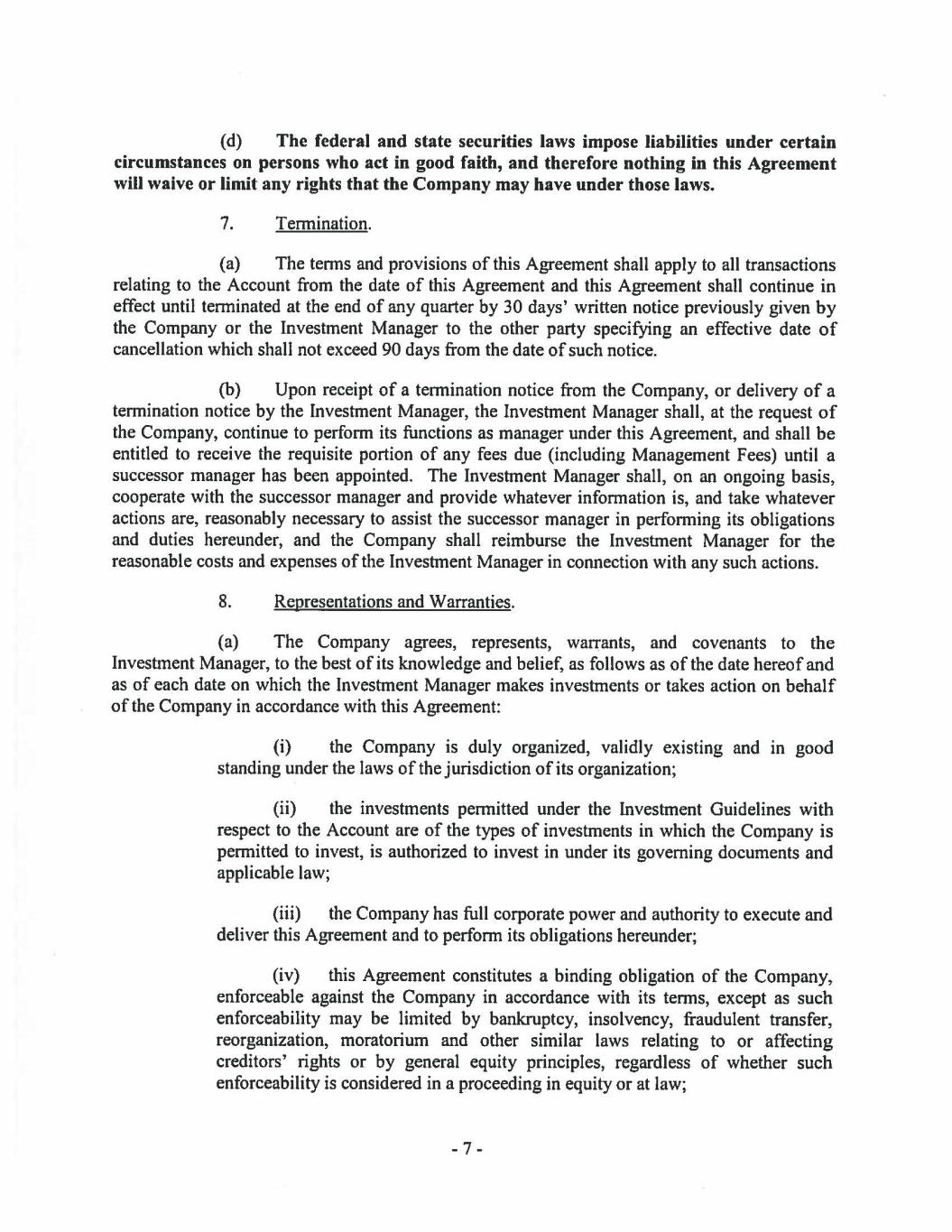 (d) The federal and state securities laws impose liabilities under certain circumstances on persons who act in good faith, and therefore nothing in this Agreement will waive or limit any rights that the Company may have under those laws.

7. Termination.

(a) The terms and provisions of this Agreement shall apply to all transactions relating to the Account from the date of this Agreement and this Agreement shall continue in effect until terminated at the end of any quarter by 30 days' written notice previously given by the Company or the Investment Manager to the other party specifying an effective date of cancellation which shall not exceed 90 days from the date of such notice.

(b) Upon receipt of a termination notice from the Company, or delivery of a termination notice by the Investment Manager, the Investment Manager shall, at the request of the Company, continue to perform its functions as manager under this Agreement, and shall be entitled to receive the requisite portion of any fees due (including Management Fees) until a successor manager has been appointed. The Investment Manager shall, on an ongoing basis, cooperate with the successor manager and provide whatever information is, and take whatever actions are, reasonably necessary to assist the successor manager in performing its obligations and duties hereunder, and the Company shall reimburse the Investment Manager for the reasonable costs and expenses of the Investment Manager in connection with any such actions.

8. Representations and Warranties.

(a) The Company agrees, represents, warrants, and covenants to the Investment Manager, to the best of its knowledge and belief, as follows as of the date hereof and as of each date on which the Investment Manager makes investments or takes action on behalf of the Company in accordance with this Agreement:

(i) the Company is duly organized, validly existing and in good standing under the laws of the jurisdiction of its organization;

(ii) the investments permitted under the Investment Guidelines with respect to the Account are of the types of investments in which the Company is permitted to invest, is authorized to invest in under its governing documents and applicable law;

(iii) the Company has full corporate power and authority to execute and deliver this Agreement and to perform its obligations hereunder;

(iv) this Agreement constitutes a binding obligation of the Company, enforceable against the Company in accordance with its terms, except as such enforceability may be limited by bankruptcy, insolvency, fraudulent transfer, reorganization, moratorium and other similar laws relating to or affecting creditors' rights or by general equity principles, regardless of whether such enforceability is considered in a proceeding in equity or at law;

- 7 -